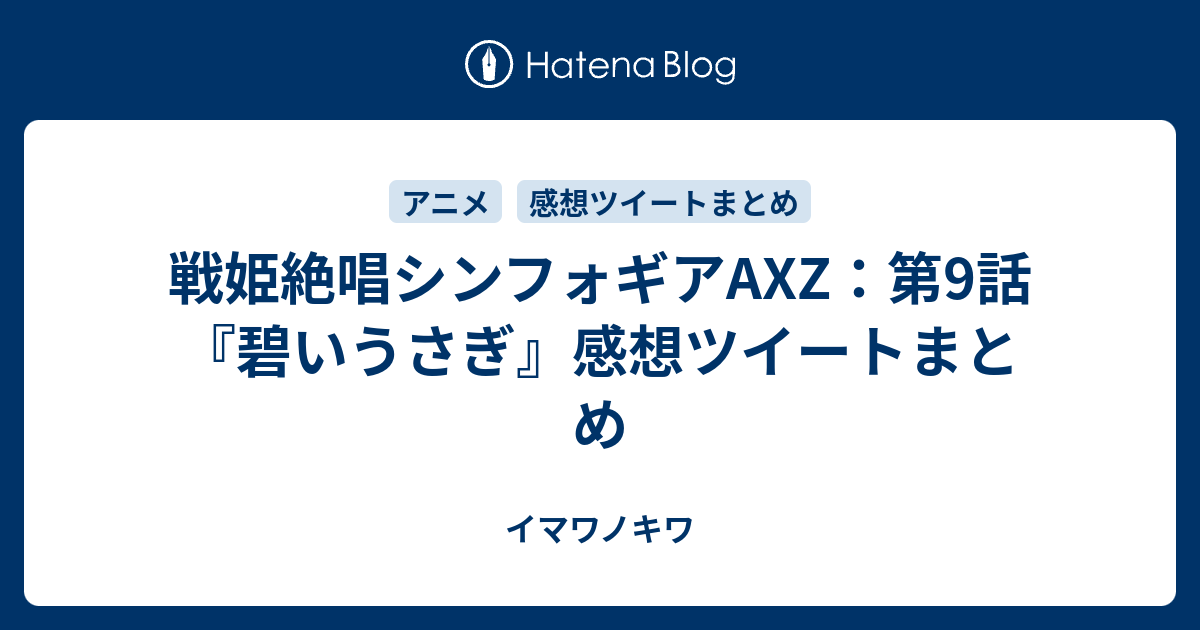 Hatena Blog

アニメ

感想ツイートまとめ

戦姫絶唱シンフォギアAXZ：第9話『碧いうさぎ』感想ツイートまとめ

イマワノキワ